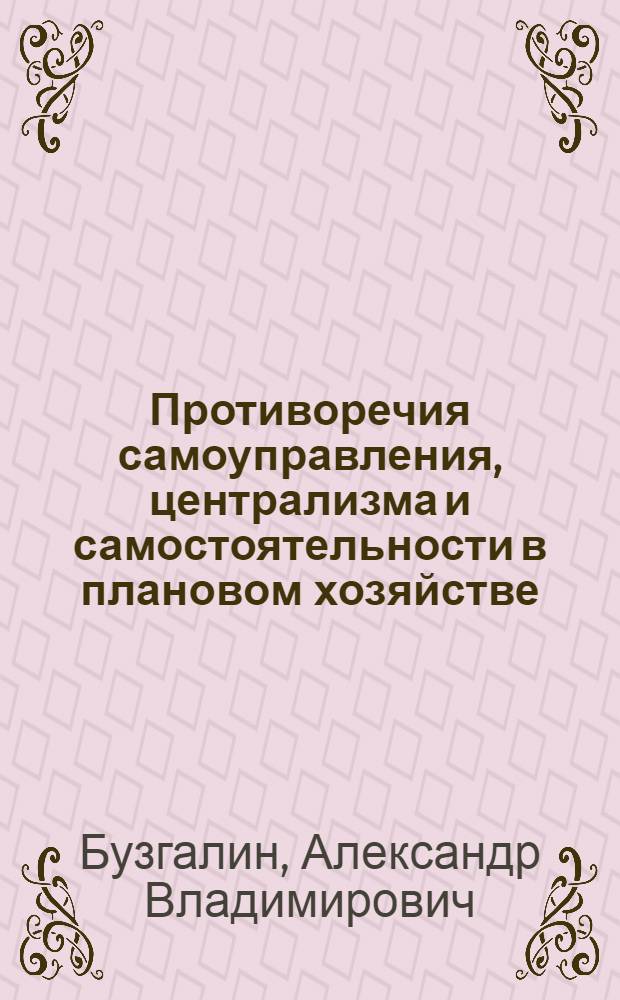 Противоречия самоуправления, централизма и самостоятельности в плановом хозяйстве

Бузгалин, Александр Владимирович